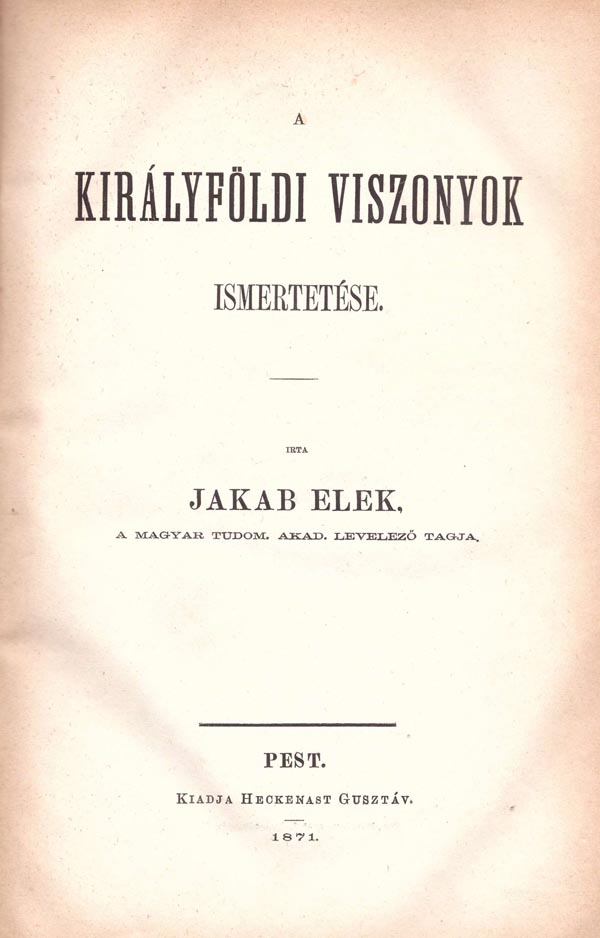 A

KIRÁLYFÖLDI VISZONYOK

ISMERTETÉSE.

IRTA

JAKAB ELEK,

A MAGYAR TUDOM. AKAD. LEVELEZŐ TAGJA.

PEST.

KIADJA HECKENAST GUSZTÁV.

1871.